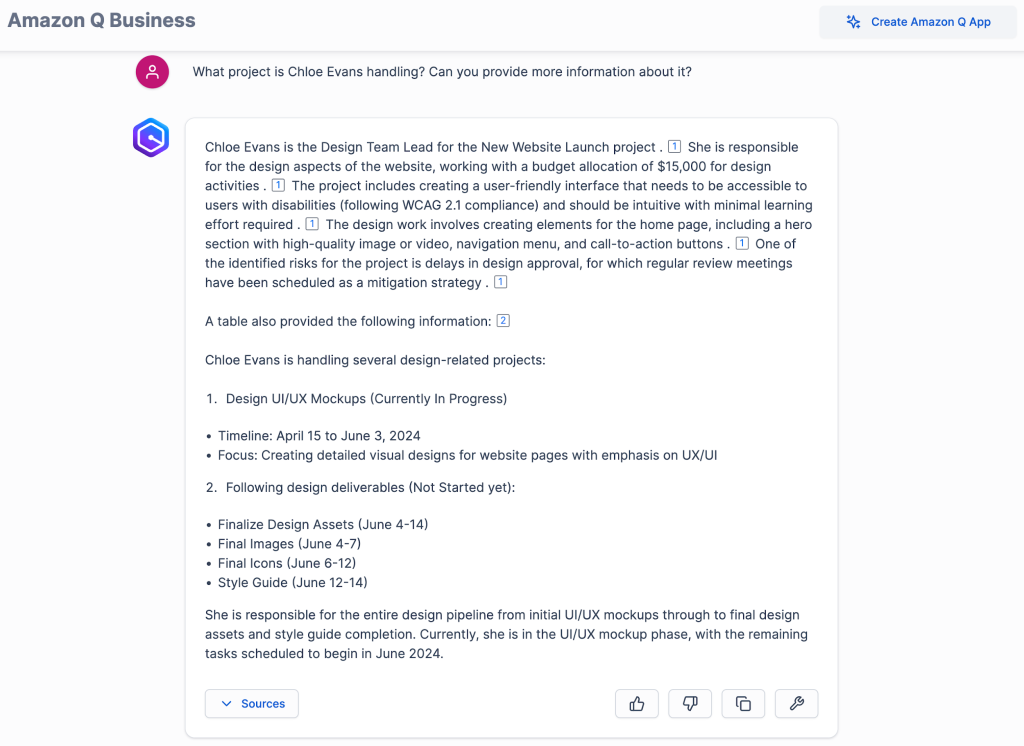 Amazon Q Business

Create Amazon Q App

What project is Chloe Evans handling? Can you provide more information about it?

Chloe Evans is the Design Team Lead for the New Website Launch project . 1 She is responsible for the design aspects of the website, working with a budget allocation of $15,000 for design activities . 1 The project includes creating a user-friendly interface that needs to be accessible to users with disabilities (following WCAG 2.1 compliance) and should be intuitive with minimal learning effort required . 1 The design work involves creating elements for the home page, including a hero section with high-quality image or video, navigation menu, and call-to-action buttons . 1 One of the identified risks for the project is delays in design approval, for which regular review meetings have been scheduled as a mitigation strategy . 1

A table also provided the following information: 2

Chloe Evans is handling several design-related projects:

1. Design UI/UX Mockups (Currently In Progress)

• Timeline: April 15 to June 3, 2024
• Focus: Creating detailed visual designs for website pages with emphasis on UX/UI

2. Following design deliverables (Not Started yet):

• Finalize Design Assets (June 4-14)
• Final Images (June 4-7)
• Final Icons (June 6-12)
• Style Guide (June 12-14)

She is responsible for the entire design pipeline from initial UI/UX mockups through to final design assets and style guide completion. Currently, she is in the UI/UX mockup phase, with the remaining tasks scheduled to begin in June 2024.

Sources